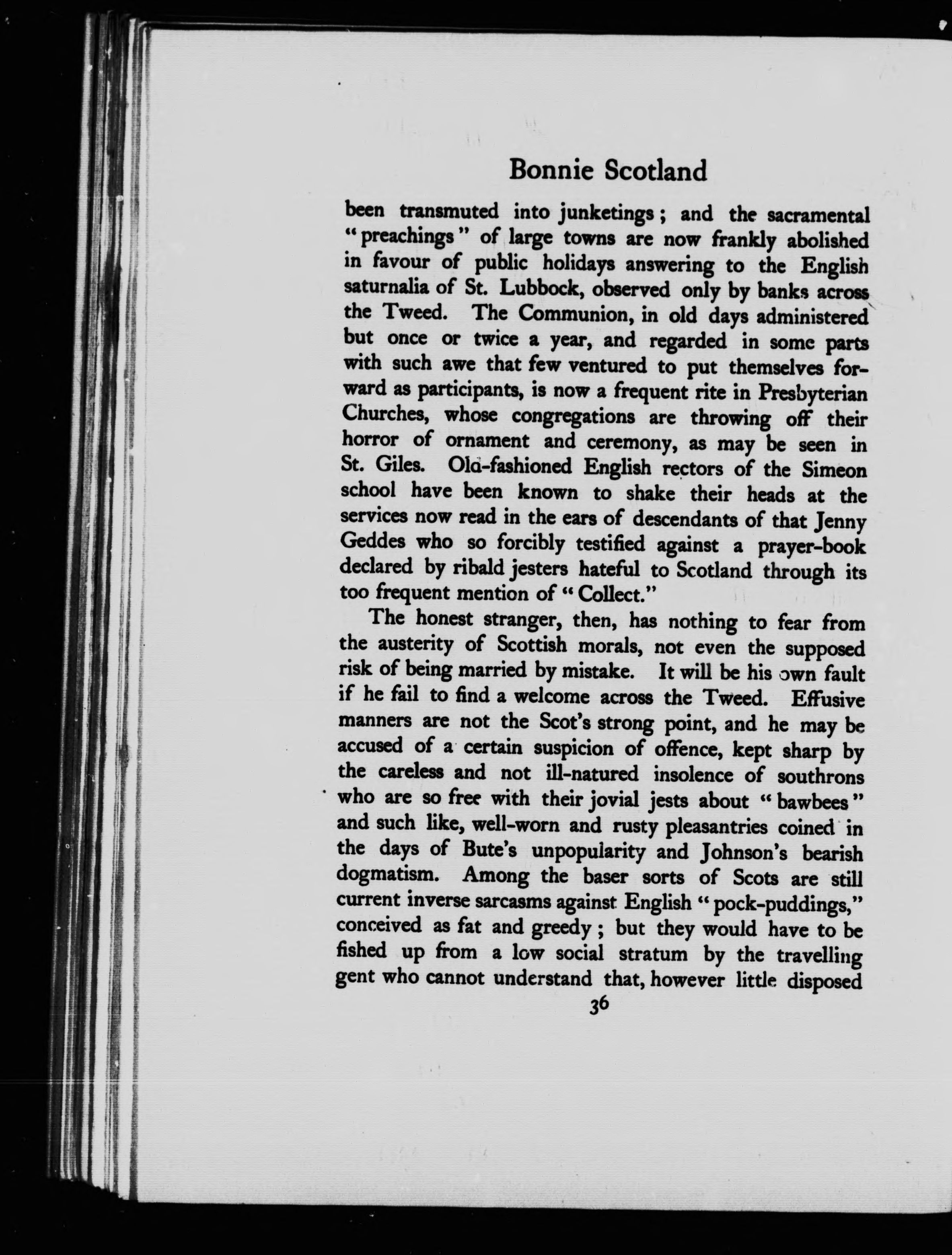 Bonnie Scotland

been transmuted into junketings; and the sacramental "preachings" of large towns are now frankly abolished in favour of public holidays answering to the English saturnalia of St. Lubbock, observed only by banks across the Tweed. The Communion, in old days administered but once or twice a year, and regarded in some parts with such awe that few ventured to put themselves forward as participants, is now a frequent rite in Presbyterian Churches, whose congregations are throwing off their horror of ornament and ceremony, as may be seen in St. Giles. Old-fashioned English rectors of the Simeon school have been known to shake their heads at the services now read in the ears of descendants of that Jenny Geddes who so forcibly testified against a prayer-book declared by ribald jesters hateful to Scotland through its too frequent mention of "Collect."

The honest stranger, then, has nothing to fear from the austerity of Scottish morals, not even the supposed risk of being married by mistake. It will be his own fault if he fail to find a welcome across the Tweed. Effusive manners are not the Scot's strong point, and he may be accused of a certain suspicion of offence, kept sharp by the careless and not ill-natured insolence of southrons who are so free with their jovial jests about "bawbees" and such like, well-worn and rusty pleasantries coined in the days of Bute's unpopularity and Johnson's bearish dogmatism. Among the baser sorts of Scots are still current inverse sarcasms against English "pock-puddings," conceived as fat and greedy; but they would have to be fished up from a low social stratum by the travelling gent who cannot understand that, however little disposed

36